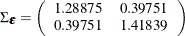 $\Sigma_{\boldsymbol{\varepsilon}} = \begin{pmatrix} 1.28875 & 0.39751 \\ 0.39751 & 1.41839 \end{pmatrix}$